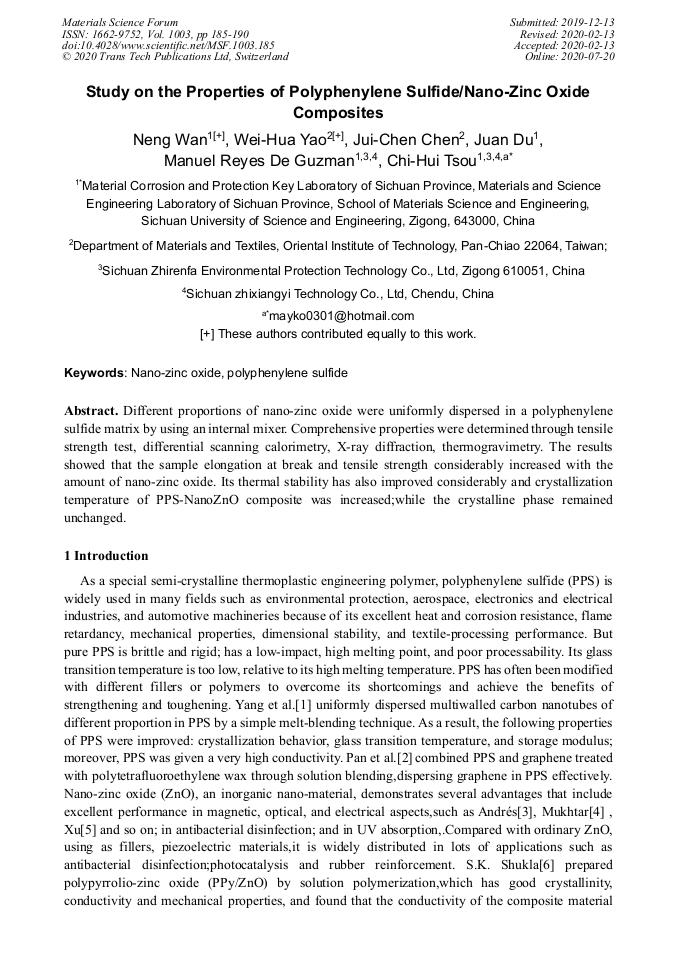 Materials Science Forum
ISSN: 1662-9752, Vol. 1003, pp 185-190
doi:10.4028/www.scientific.net/MSF.1003.185
© 2020 Trans Tech Publications Ltd, Switzerland

Submitted: 2019-12-13
Revised: 2020-02-13
Accepted: 2020-02-13
Online: 2020-07-20

Study on the Properties of Polyphenylene Sulfide/Nano-Zinc Oxide Composites

Neng Wan$^{1[+]}$, Wei-Hua Yao$^{2[+]}$, Jui-Chen Chen$^{2}$, Juan Du$^{1}$, Manuel Reyes De Guzman$^{1,3,4}$, Chi-Hui Tsou$^{1,3,4,a*}$

$^{1*}$Material Corrosion and Protection Key Laboratory of Sichuan Province, Materials and Science Engineering Laboratory of Sichuan Province, School of Materials Science and Engineering, Sichuan University of Science and Engineering, Zigong, 643000, China

$^{2}$Department of Materials and Textiles, Oriental Institute of Technology, Pan-Chiao 22064, Taiwan;

$^{3}$Sichuan Zhirenfa Environmental Protection Technology Co., Ltd, Zigong 610051, China

$^{4}$Sichuan zhixiangyi Technology Co., Ltd, Chendu, China

$^{a*}$mayko0301@hotmail.com
[+] These authors contributed equally to this work.

Keywords: Nano-zinc oxide, polyphenylene sulfide

Abstract. Different proportions of nano-zinc oxide were uniformly dispersed in a polyphenylene sulfide matrix by using an internal mixer. Comprehensive properties were determined through tensile strength test, differential scanning calorimetry, X-ray diffraction, thermogravimetry. The results showed that the sample elongation at break and tensile strength considerably increased with the amount of nano-zinc oxide. Its thermal stability has also improved considerably and crystallization temperature of PPS-NanoZnO composite was increased;while the crystalline phase remained unchanged.

1 Introduction

As a special semi-crystalline thermoplastic engineering polymer, polyphenylene sulfide (PPS) is widely used in many fields such as environmental protection, aerospace, electronics and electrical industries, and automotive machineries because of its excellent heat and corrosion resistance, flame retardancy, mechanical properties, dimensional stability, and textile-processing performance. But pure PPS is brittle and rigid; has a low-impact, high melting point, and poor processability. Its glass transition temperature is too low, relative to its high melting temperature. PPS has often been modified with different fillers or polymers to overcome its shortcomings and achieve the benefits of strengthening and toughening. Yang et al.[1] uniformly dispersed multiwalled carbon nanotubes of different proportion in PPS by a simple melt-blending technique. As a result, the following properties of PPS were improved: crystallization behavior, glass transition temperature, and storage modulus; moreover, PPS was given a very high conductivity. Pan et al.[2] combined PPS and graphene treated with polytetrafluoroethylene wax through solution blending,dispersing graphene in PPS effectively. Nano-zinc oxide (ZnO), an inorganic nano-material, demonstrates several advantages that include excellent performance in magnetic, optical, and electrical aspects,such as Andrés[3], Mukhtar[4] , Xu[5] and so on; in antibacterial disinfection; and in UV absorption,.Compared with ordinary ZnO, using as fillers, piezoelectric materials,it is widely distributed in lots of applications such as antibacterial disinfection;photocatalysis and rubber reinforcement. S.K. Shukla[6] prepared polypyrrolio-zinc oxide (PPy/ZnO) by solution polymerization,which has good crystallinity, conductivity and mechanical properties, and found that the conductivity of the composite material